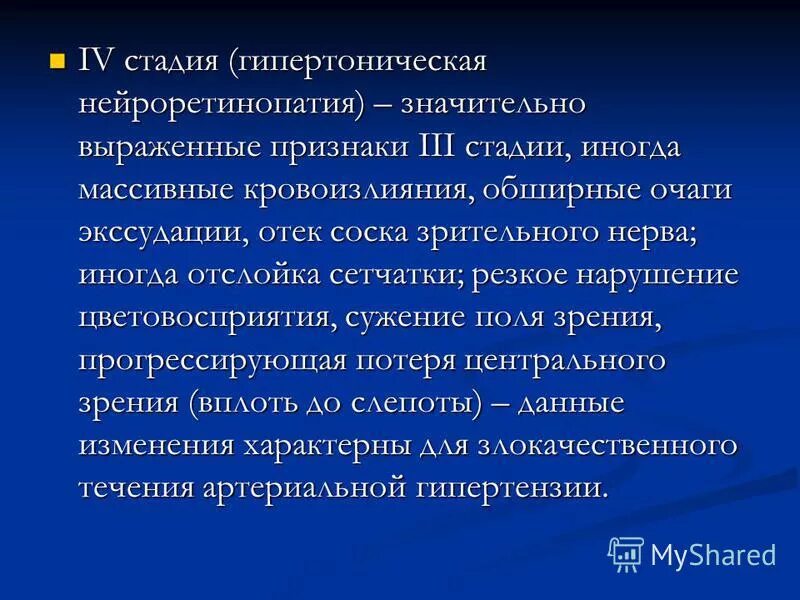 IV стадия (гипертоническая нейроретинопатия) – значительно выраженные признаки III стадии, иногда массивные кровоизлияния, обширные очаги экссудации, отек соска зрительного нерва; иногда отслойка сетчатки; резкое нарушение цветовосприятия, сужение поля зрения, прогрессирующая потеря центрального зрения (вплоть до слепоты) – данные изменения характерны для злокачественного течения артериальной гипертензии.

MyShared